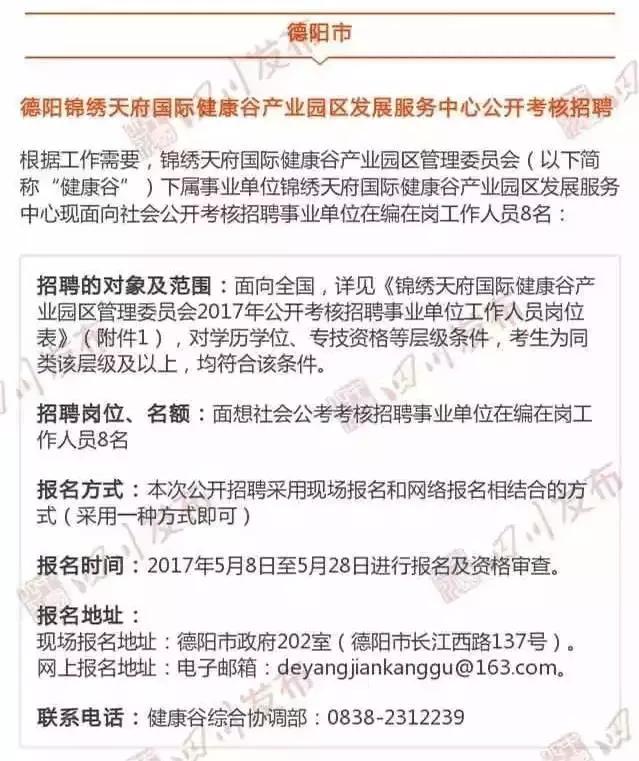 德阳市

德阳锦绣天府国际健康谷产业园区发展服务中心公开考核招聘

根据工作需要，锦绣天府国际健康谷产业园区管理委员会（以下简称“健康谷”）下属事业单位锦绣天府国际健康谷产业园区发展服务中心现面向社会公开考核招聘事业单位在编在岗工作人员8名：

招聘的对象及范围：面向全国，详见《锦绣天府国际健康谷产业园区管理委员会2017年公开考核招聘事业单位工作人员岗位表》（附件1），对学历学位、专技资格等层级条件，考生为同类该层级及以上，均符合该条件。

招聘岗位、名额：面想社会公考考核招聘事业单位在编在岗工作人员8名

报名方式：本次公开招聘采用现场报名和网络报名相结合的方式（采用一种方式即可）

报名时间：2017年5月8日至5月28日进行报名及资格审查。

报名地址：
现场报名地址：德阳市政府202室（德阳市长江西路137号）。
网上报名地址：电子邮箱：deyangjiankanggu@163.com。

联系电话：健康谷综合协调部：0838-2312239

四川发布